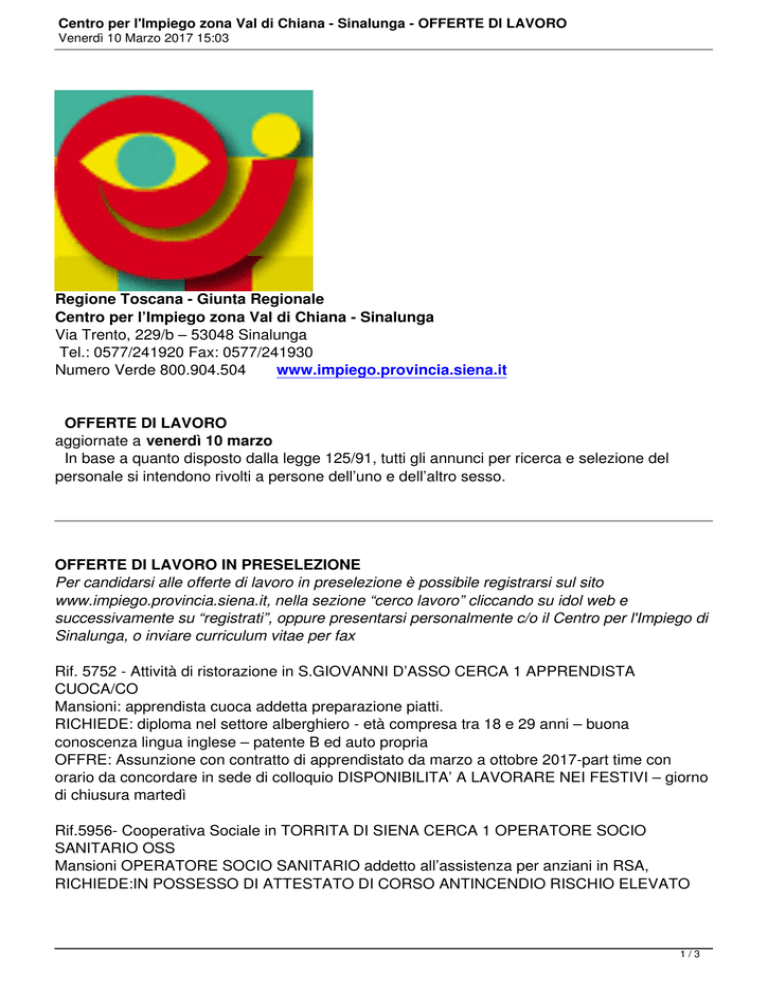 Centro per l'Impiego zona Val di Chiana - Sinalunga - OFFERTE DI LAVORO
Venerdì 10 Marzo 2017 15:03

Regione Toscana - Giunta Regionale
Centro per l'Impiego zona Val di Chiana - Sinalunga
Via Trento, 229/b – 53048 Sinalunga
Tel.: 0577/241920 Fax: 0577/241930
Numero Verde 800.904.504 www.impiego.provincia.siena.it

OFFERTE DI LAVORO
aggiornate a venerdì 10 marzo
In base a quanto disposto dalla legge 125/91, tutti gli annunci per ricerca e selezione del personale si intendono rivolti a persone dell'uno e dell'altro sesso.

OFFERTE DI LAVORO IN PRESELEZIONE
Per candidarsi alle offerte di lavoro in preselezione è possibile registrarsi sul sito www.impiego.provincia.siena.it, nella sezione "cerco lavoro" cliccando su idol web e successivamente su "registrati", oppure presentarsi personalmente c/o il Centro per l'Impiego di Sinalunga, o inviare curriculum vitae per fax

Rif. 5752 - Attività di ristorazione in S.GIOVANNI D'ASSO CERCA 1 APPRENDISTA CUOCA/CO
Mansioni: apprendista cuoca addetta preparazione piatti.
RICHIEDE: diploma nel settore alberghiero - età compresa tra 18 e 29 anni – buona conoscenza lingua inglese – patente B ed auto propria
OFFRE: Assunzione con contratto di apprendistato da marzo a ottobre 2017-part time con orario da concordare in sede di colloquio DISPONIBILITA' A LAVORARE NEI FESTIVI – giorno di chiusura martedì

Rif.5956- Cooperativa Sociale in TORRITA DI SIENA CERCA 1 OPERATORE SOCIO SANITARIO OSS
Mansioni OPERATORE SOCIO SANITARIO addetto all'assistenza per anziani in RSA,
RICHIEDE:IN POSSESSO DI ATTESTATO DI CORSO ANTINCENDIO RISCHIO ELEVATO

1 / 3